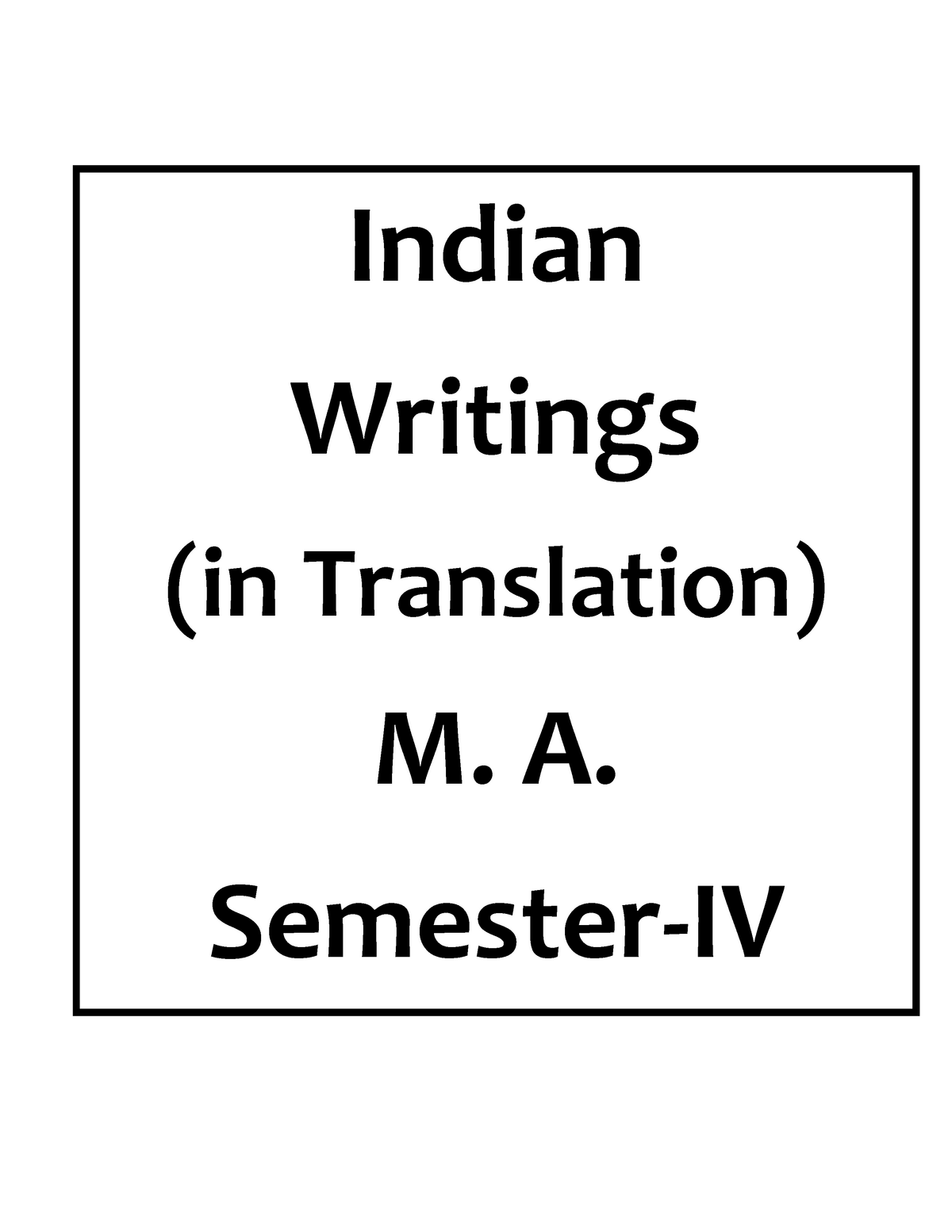 Indian
Writings
(in Translation)
M. A.
Semester-IV